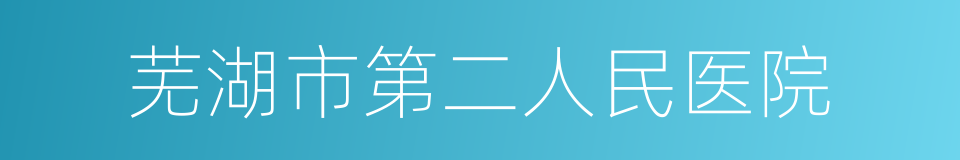 芜湖市第二人民医院